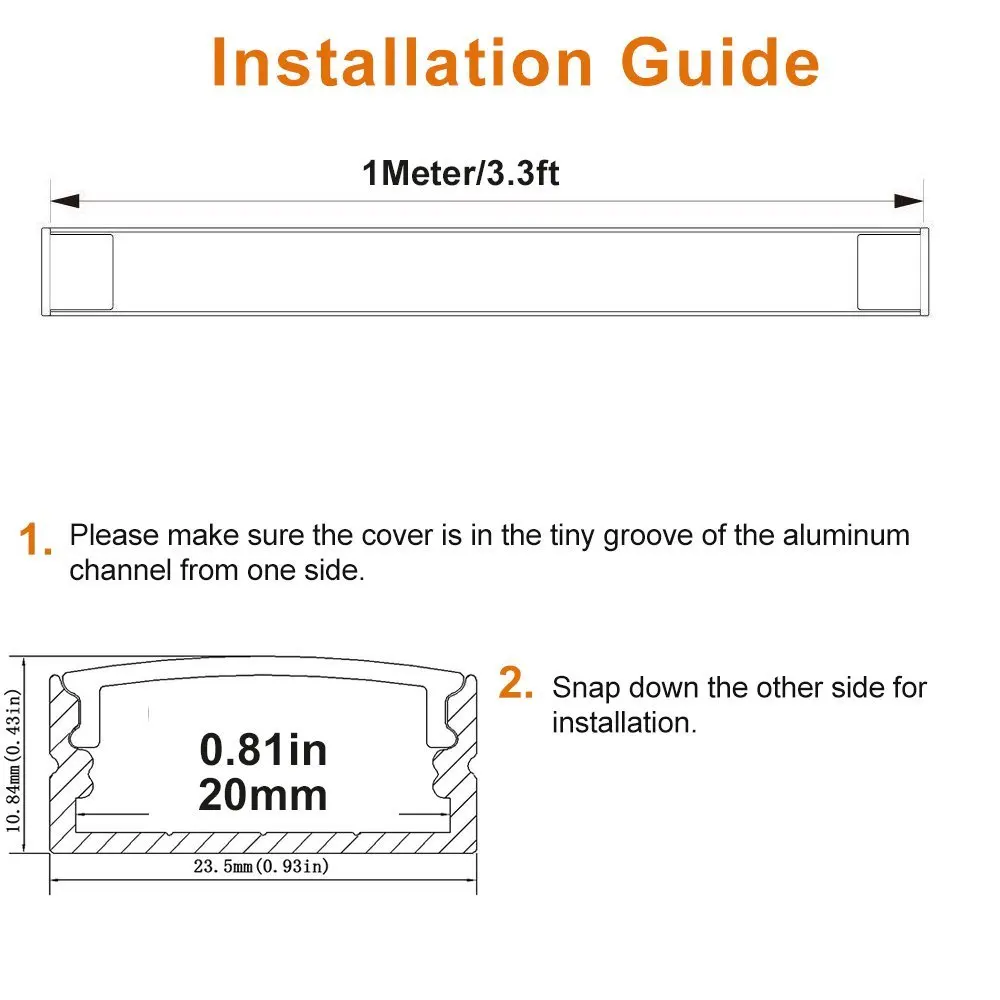 Installation Guide

1Meter/3.3ft

1. Please make sure the cover is in the tiny groove of the aluminum channel from one side.

10.84mm(0.43in)

0.81in
20mm

23.5mm(0.93in)

2. Snap down the other side for installation.